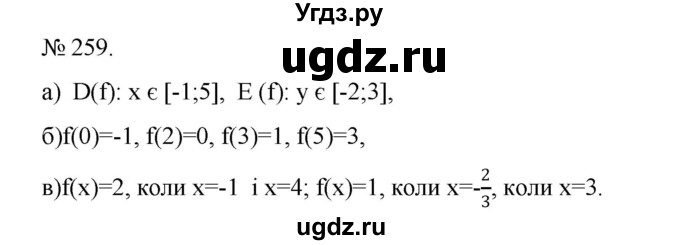 Угдз.ру

№ 259.

ugdz.ru

а) D(f): x є [-1;5], E (f): y є [-2;3],

б)f(0)=-1, f(2)=0, f(3)=1, f(5)=3,

в)f(x)=2, коли x=-1 і x=4; f(x)=1, коли x=$-\frac{2}{3}$, коли x=3.

ugdz.ru